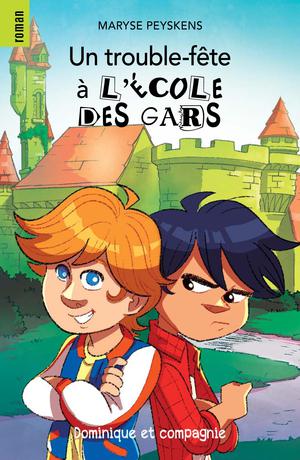 roman

MARYSE PEYSKENS

Un trouble-fête à L'ÉCOLE DES GARS

Dominique et compagnie